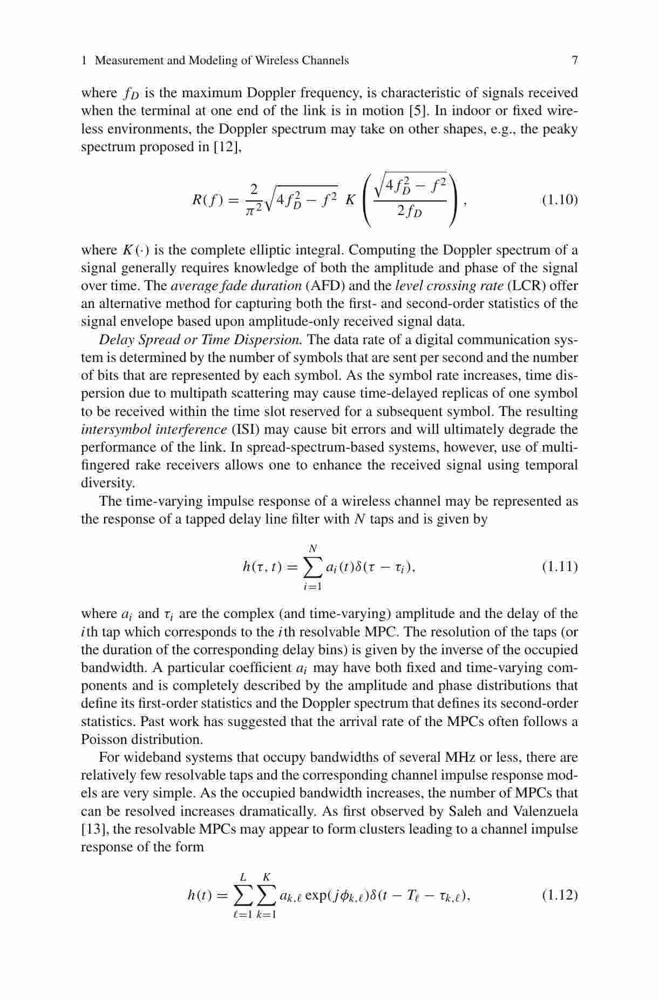 1 Measurement and Modeling of Wireless Channels 7

where $f_D$ is the maximum Doppler frequency, is characteristic of signals received when the terminal at one end of the link is in motion [5]. In indoor or fixed wireless environments, the Doppler spectrum may take on other shapes, e.g., the peaky spectrum proposed in [12],

$$R(f) = \frac{2}{\pi^2}\sqrt{4f_D^2 - f^2}\; K\left(\frac{\sqrt{4f_D^2 - f^2}}{2f_D}\right), \quad (1.10)$$

where $K(\cdot)$ is the complete elliptic integral. Computing the Doppler spectrum of a signal generally requires knowledge of both the amplitude and phase of the signal over time. The average fade duration (AFD) and the level crossing rate (LCR) offer an alternative method for capturing both the first- and second-order statistics of the signal envelope based upon amplitude-only received signal data.

Delay Spread or Time Dispersion. The data rate of a digital communication system is determined by the number of symbols that are sent per second and the number of bits that are represented by each symbol. As the symbol rate increases, time dispersion due to multipath scattering may cause time-delayed replicas of one symbol to be received within the time slot reserved for a subsequent symbol. The resulting intersymbol interference (ISI) may cause bit errors and will ultimately degrade the performance of the link. In spread-spectrum-based systems, however, use of multifingered rake receivers allows one to enhance the received signal using temporal diversity.

The time-varying impulse response of a wireless channel may be represented as the response of a tapped delay line filter with $N$ taps and is given by

$$h(\tau, t) = \sum_{i=1}^{N} a_i(t)\delta(\tau - \tau_i), \quad (1.11)$$

where $a_i$ and $\tau_i$ are the complex (and time-varying) amplitude and the delay of the $i$th tap which corresponds to the $i$th resolvable MPC. The resolution of the taps (or the duration of the corresponding delay bins) is given by the inverse of the occupied bandwidth. A particular coefficient $a_i$ may have both fixed and time-varying components and is completely described by the amplitude and phase distributions that define its first-order statistics and the Doppler spectrum that defines its second-order statistics. Past work has suggested that the arrival rate of the MPCs often follows a Poisson distribution.

For wideband systems that occupy bandwidths of several MHz or less, there are relatively few resolvable taps and the corresponding channel impulse response models are very simple. As the occupied bandwidth increases, the number of MPCs that can be resolved increases dramatically. As first observed by Saleh and Valenzuela [13], the resolvable MPCs may appear to form clusters leading to a channel impulse response of the form

$$h(t) = \sum_{\ell=1}^{L}\sum_{k=1}^{K} a_{k,\ell}\exp(j\phi_{k,\ell})\delta(t - T_\ell - \tau_{k,\ell}), \quad (1.12)$$